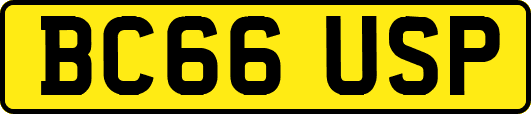 BC66 USP